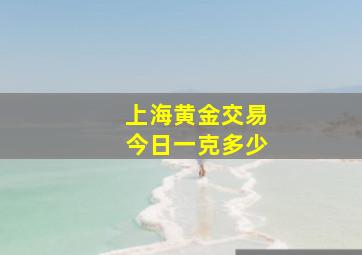 上海黄金交易
今日一克多少